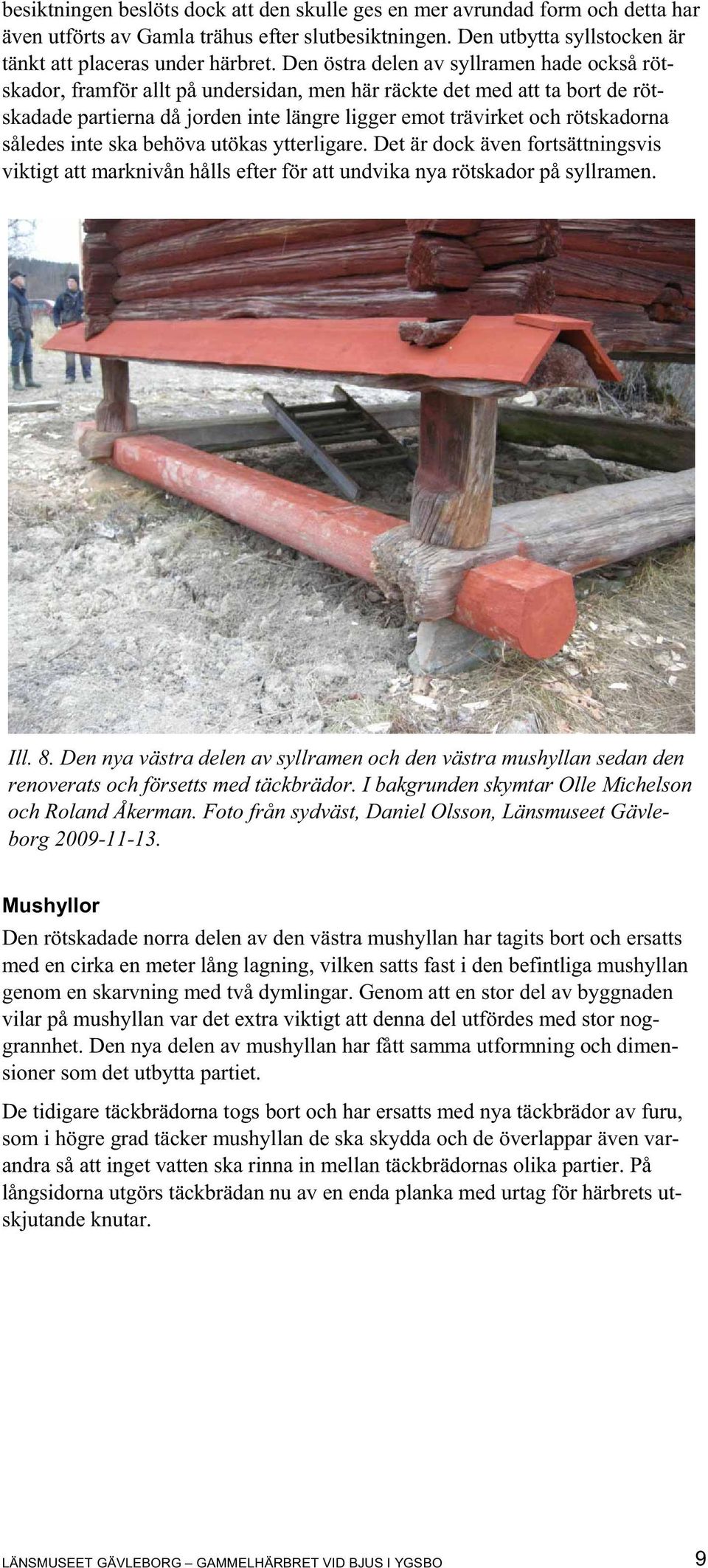 besiktningen beslöts dock att den skulle ges en mer avrundad form och detta har även utförts av Gamla trähus efter slutbesiktningen. Den utbytta syllstocken är tänkt att placeras under härbret. Den östra delen av syllramen hade också rötskador, framför allt på undersidan, men här räckte det med att ta bort de rötskadade partierna då jorden inte längre ligger emot trävirket och rötskadorna således inte ska behöva utökas ytterligare. Det är dock även fortsättningsvis viktigt att marknivån hålls efter för att undvika nya rötskador på syllramen.

Ill. 8. Den nya västra delen av syllramen och den västra mushyllan sedan den renoverats och försetts med täckbrädor. I bakgrunden skymtar Olle Michelson och Roland Åkerman. Foto från sydväst, Daniel Olsson, Länsmuseet Gävleborg 2009-11-13.

Mushyllor

Den rötskadade norra delen av den västra mushyllan har tagits bort och ersatts med en cirka en meter lång lagning, vilken satts fast i den befintliga mushyllan genom en skarvning med två dymlingar. Genom att en stor del av byggnaden vilar på mushyllan var det extra viktigt att denna del utfördes med stor noggrannhet. Den nya delen av mushyllan har fått samma utformning och dimensioner som det utbytta partiet.

De tidigare täckbrädorna togs bort och har ersatts med nya täckbrädor av furu, som i högre grad täcker mushyllan de ska skydda och de överlappar även varandra så att inget vatten ska rinna in mellan täckbrädornas olika partier. På långsidorna utgörs täckbrädan nu av en enda planka med urtag för härbrets utskjutande knutar.

LÄNSMUSEET GÄVLEBORG – GAMMELHÄRBRET VID BJUS I YGSBO 9